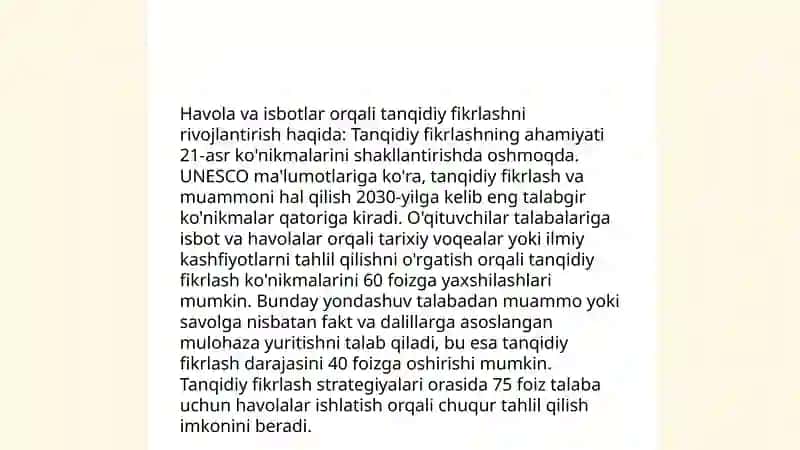 Havola va isbotlar orqali tanqidiy fikrlashni rivojlantirish haqida: Tanqidiy fikrlashning ahamiyati 21-asr ko'nikmalarini shakllantirishda oshmoqda. UNESCO ma'lumotlariga ko'ra, tanqidiy fikrlash va muammoni hal qilish 2030-yilga kelib eng talabgir ko'nikmalar qatoriga kiradi. O'qituvchilar talabalariga isbot va havolalar orqali tarixiy voqealar yoki ilmiy kashfiyotlarni tahlil qilishni o'rgatish orqali tanqidiy fikrlash ko'nikmalarini 60 foizga yaxshilashlari mumkin. Bunday yondashuv talabadan muammo yoki savolga nisbatan fakt va dalillarga asoslangan mulohaza yuritishni talab qiladi, bu esa tanqidiy fikrlash darajasini 40 foizga oshirishi mumkin. Tanqidiy fikrlash strategiyalari orasida 75 foiz talaba uchun havolalar ishlatish orqali chuqur tahlil qilish imkonini beradi.